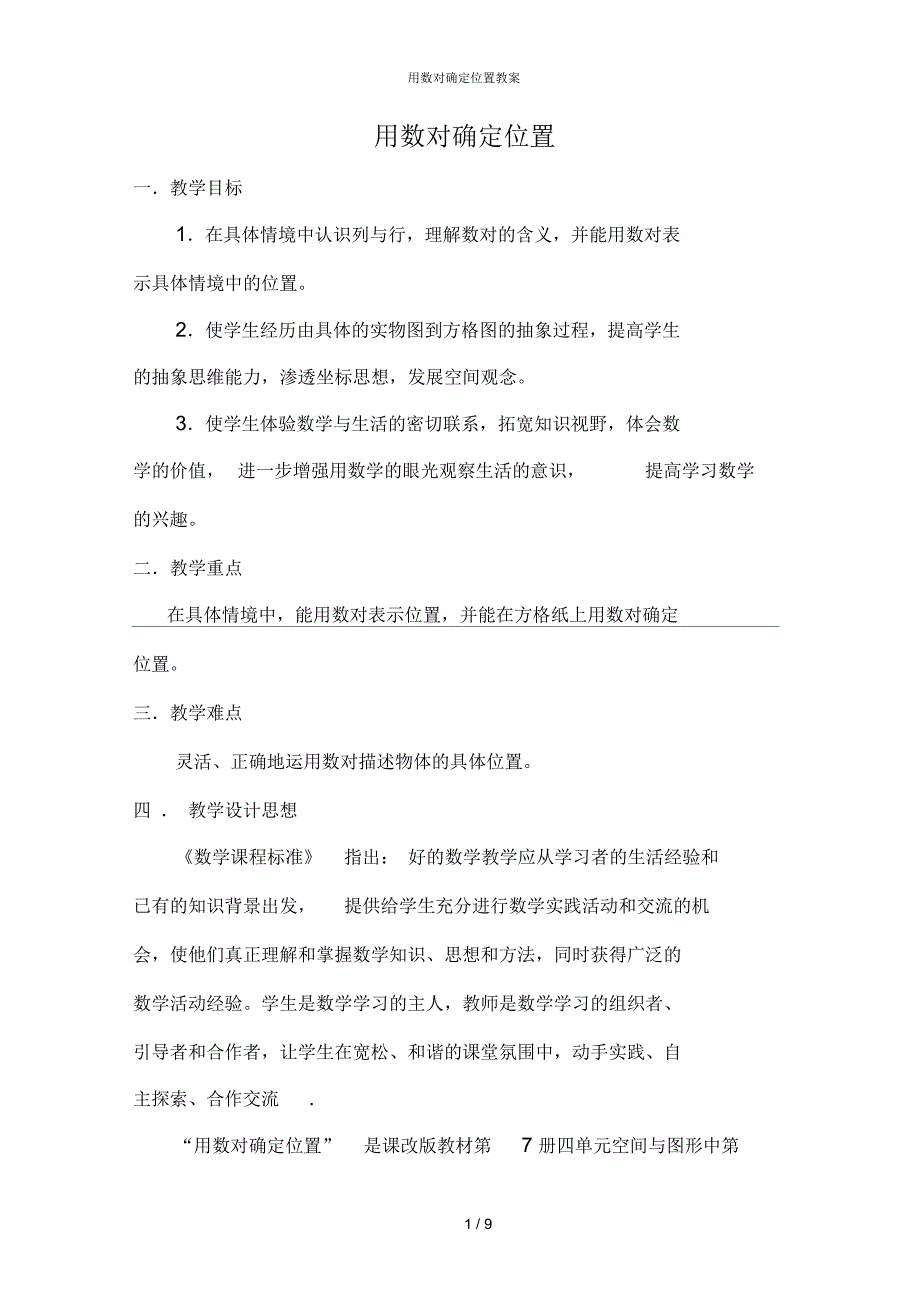 用数对确定位置教案

用数对确定位置

一．教学目标

1．在具体情境中认识列与行，理解数对的含义，并能用数对表示具体情境中的位置。

2．使学生经历由具体的实物图到方格图的抽象过程，提高学生的抽象思维能力，渗透坐标思想，发展空间观念。

3．使学生体验数学与生活的密切联系，拓宽知识视野，体会数学的价值， 进一步增强用数学的眼光观察生活的意识， 提高学习数学的兴趣。

二．教学重点

在具体情境中，能用数对表示位置，并能在方格纸上用数对确定位置。

三．教学难点

灵活、正确地运用数对描述物体的具体位置。

四． 教学设计思想

《数学课程标准》 指出： 好的数学教学应从学习者的生活经验和已有的知识背景出发， 提供给学生充分进行数学实践活动和交流的机会，使他们真正理解和掌握数学知识、思想和方法，同时获得广泛的数学活动经验。学生是数学学习的主人，教师是数学学习的组织者、引导者和合作者，让学生在宽松、和谐的课堂氛围中，动手实践、自主探索、合作交流 .

“用数对确定位置” 是课改版教材第 7 册四单元空间与图形中第

1 / 9